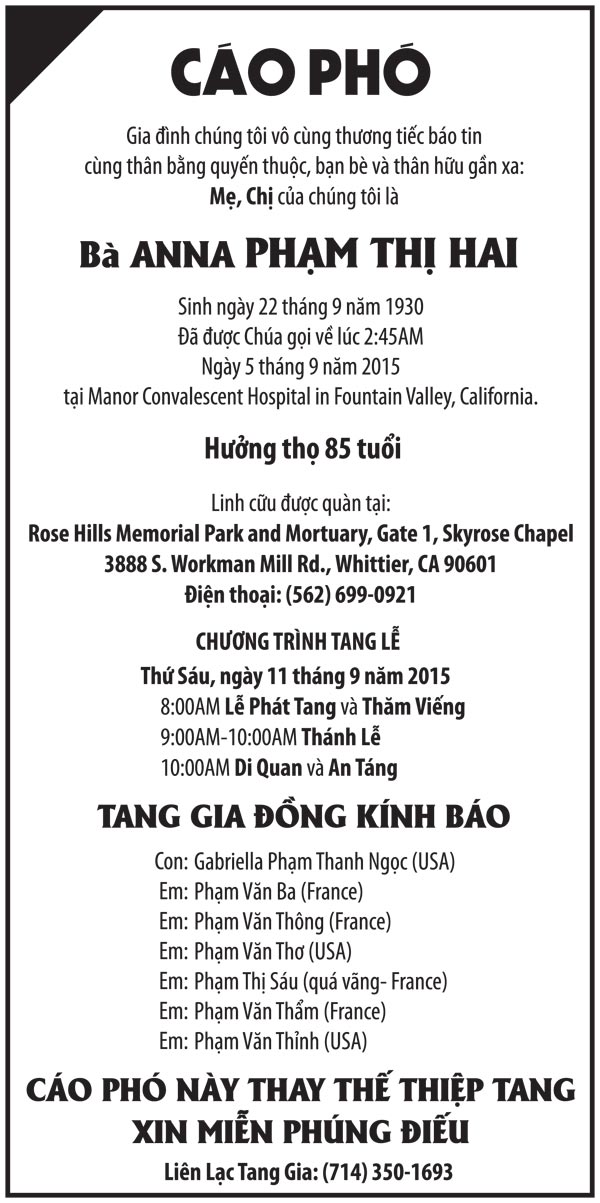 CÁO PHÓ

Gia đình chúng tôi vô cùng thương tiếc báo tin cùng thân bằng quyến thuộc, bạn bè và thân hữu gần xa:
Mẹ, Chị của chúng tôi là

Bà ANNA PHẠM THỊ HAI

Sinh ngày 22 tháng 9 năm 1930
Đã được Chúa gọi về lúc 2:45AM
Ngày 5 tháng 9 năm 2015
tại Manor Convalescent Hospital in Fountain Valley, California.

Hưởng thọ 85 tuổi

Linh cữu được quàn tại:
Rose Hills Memorial Park and Mortuary, Gate 1, Skyrose Chapel
3888 S. Workman Mill Rd., Whittier, CA 90601
Điện thoại: (562) 699-0921

CHƯƠNG TRÌNH TANG LỄ
Thứ Sáu, ngày 11 tháng 9 năm 2015
8:00AM Lễ Phát Tang và Thăm Viếng
9:00AM-10:00AM Thánh Lễ
10:00AM Di Quan và An Táng

TANG GIA ĐỒNG KÍNH BÁO

Con: Gabriella Phạm Thanh Ngọc (USA)
Em: Phạm Văn Ba (France)
Em: Phạm Văn Thông (France)
Em: Phạm Văn Thơ (USA)
Em: Phạm Thị Sáu (quá vãng- France)
Em: Phạm Văn Thẩm (France)
Em: Phạm Văn Thỉnh (USA)

CÁO PHÓ NÀY THAY THẾ THIỆP TANG
XIN MIỄN PHÚNG ĐIẾU
Liên Lạc Tang Gia: (714) 350-1693